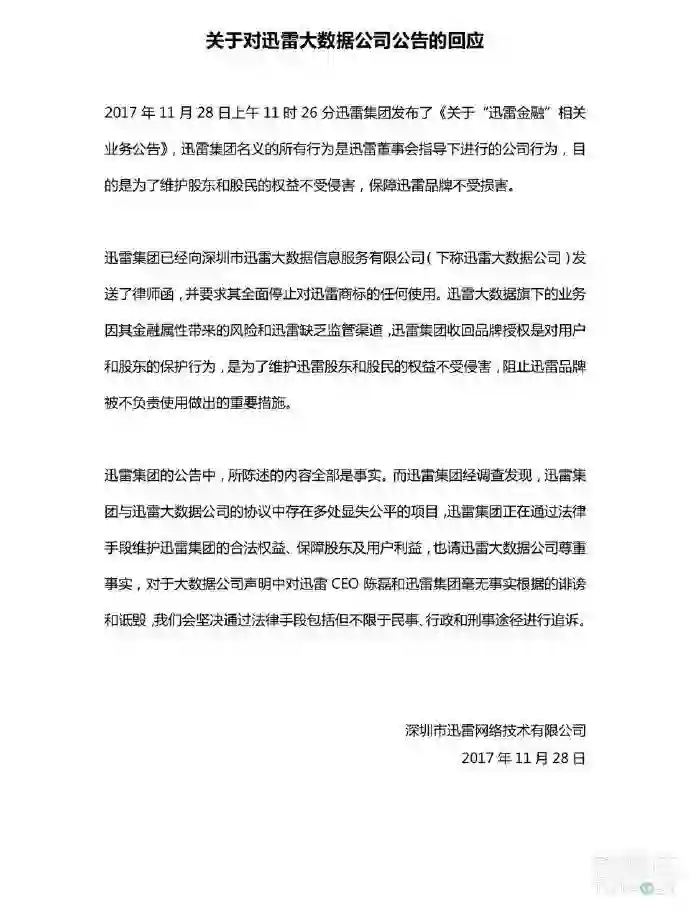 关于对迅雷大数据公司公告的回应

2017 年 11 月 28 日上午 11 时 26 分迅雷集团发布了《关于“迅雷金融”相关业务公告》，迅雷集团名义的所有行为是迅雷董事会指导下进行的公司行为，目的是为了维护股东和股民的权益不受侵害，保障迅雷品牌不受损害。

迅雷集团已经向深圳市迅雷大数据信息服务有限公司（下称迅雷大数据公司）发送了律师函，并要求其全面停止对迅雷商标的任何使用。迅雷大数据旗下的业务因其金融属性带来的风险和迅雷缺乏监管渠道，迅雷集团收回品牌授权是对用户和股东的保护行为，是为了维护迅雷股东和股民的权益不受侵害，阻止迅雷品牌被不负责使用做出的重要措施。

迅雷集团的公告中，所陈述的内容全部是事实。而迅雷集团经调查发现，迅雷集团与迅雷大数据公司的协议中存在多处显失公平的项目，迅雷集团正在通过法律手段维护迅雷集团的合法权益、保障股东及用户利益，也请迅雷大数据公司尊重事实，对于大数据公司声明中对迅雷 CEO 陈磊和迅雷集团毫无事实根据的诽谤和诋毁，我们会坚决通过法律手段包括但不限于民事、行政和刑事途径进行追诉。

深圳市迅雷网络技术有限公司
2017 年 11 月 28 日